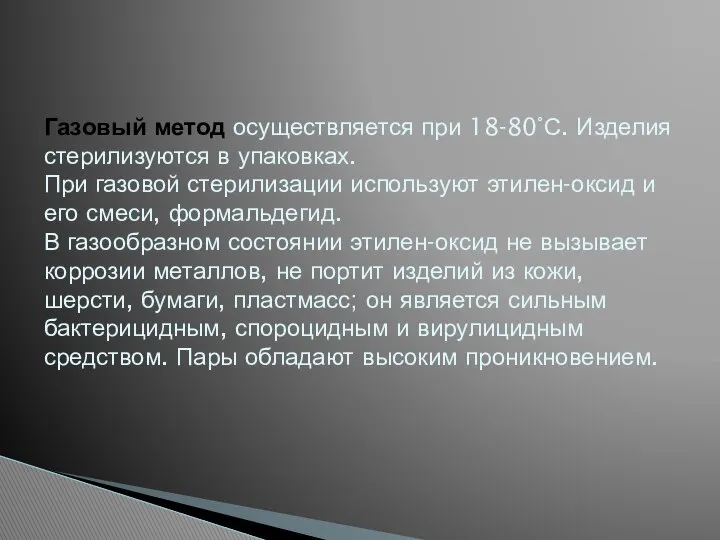 Газовый метод осуществляется при 18-80˚С. Изделия стерилизуются в упаковках.
При газовой стерилизации используют этилен-оксид и его смеси, формальдегид.
В газообразном состоянии этилен-оксид не вызывает коррозии металлов, не портит изделий из кожи, шерсти, бумаги, пластмасс; он является сильным бактерицидным, спороцидным и вирулицидным средством. Пары обладают высоким проникновением.